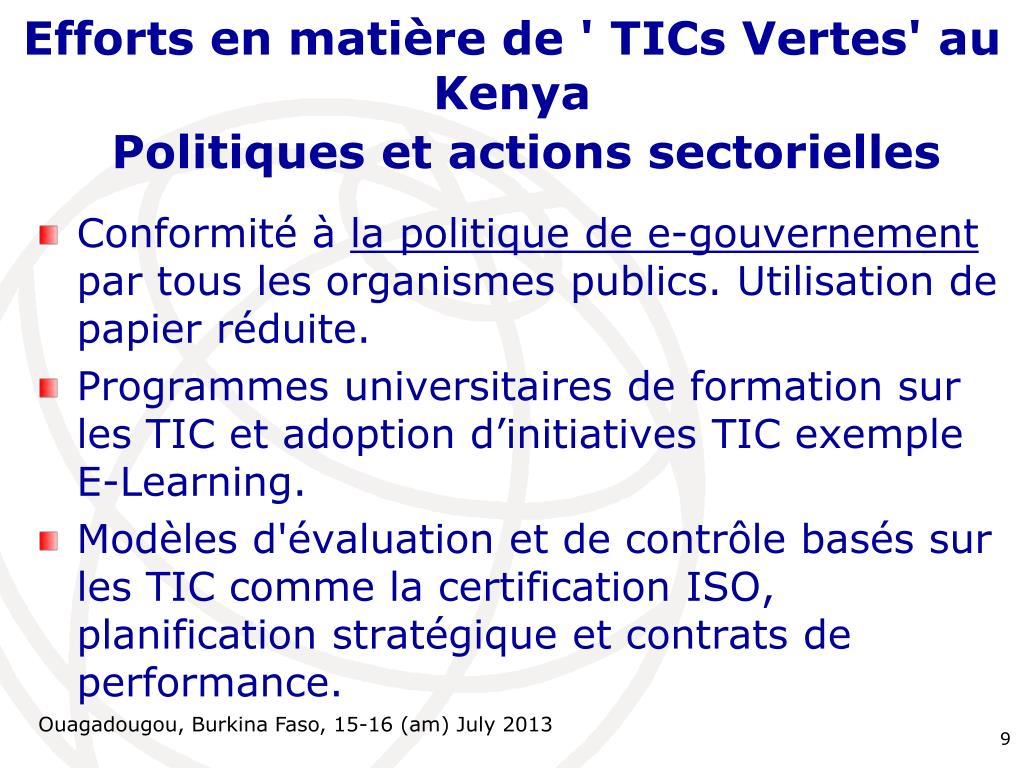 Efforts en matière de ' TICs Vertes' au Kenya
Politiques et actions sectorielles

Conformité à la politique de e-gouvernement par tous les organismes publics. Utilisation de papier réduite.

Programmes universitaires de formation sur les TIC et adoption d’initiatives TIC exemple E-Learning.

Modèles d'évaluation et de contrôle basés sur les TIC comme la certification ISO, planification stratégique et contrats de performance.

Ouagadougou, Burkina Faso, 15-16 (am) July 2013

9